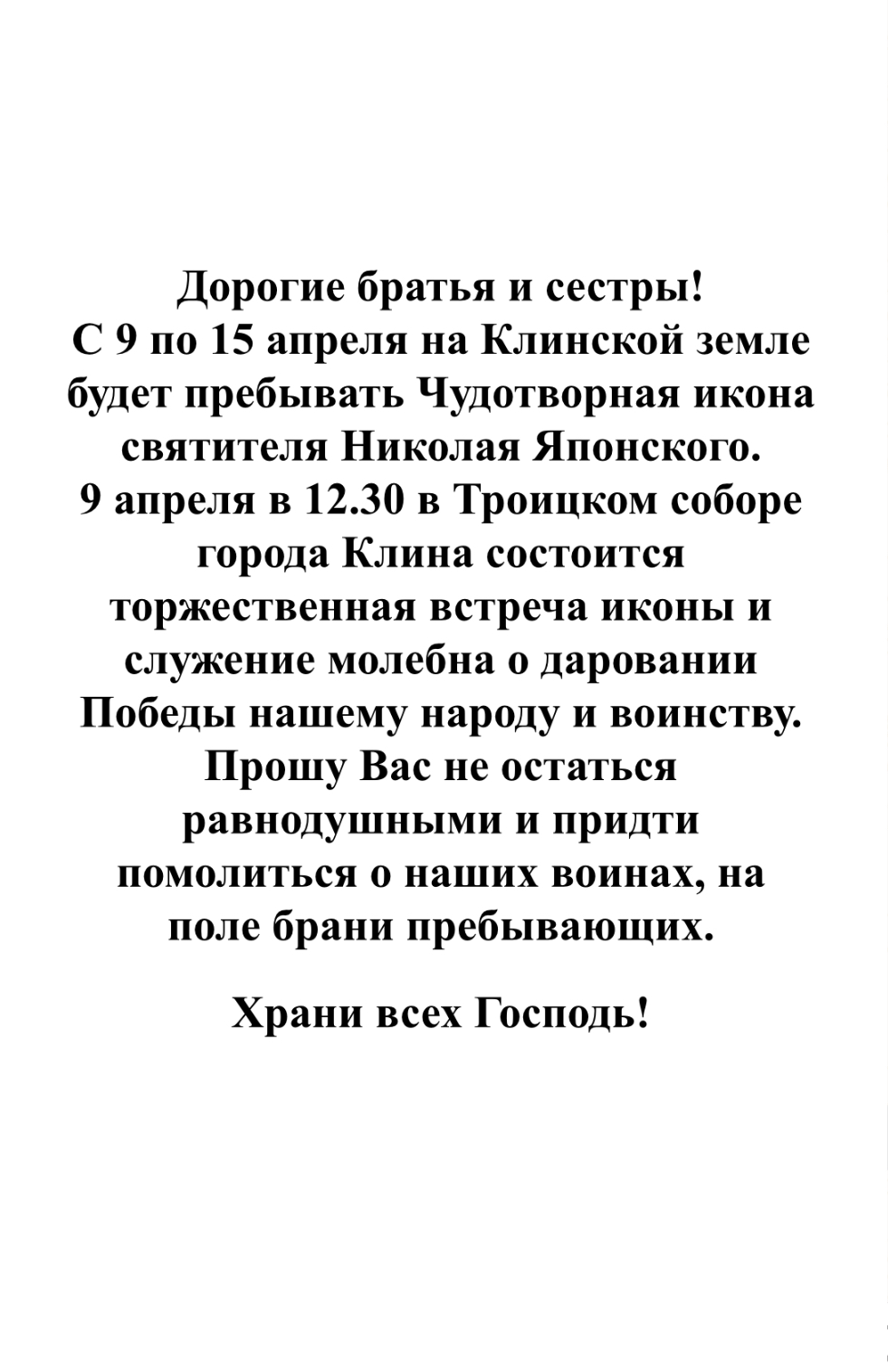 Дорогие братья и сестры!

С 9 по 15 апреля на Клинской земле будет пребывать Чудотворная икона святителя Николая Японского.

9 апреля в 12.30 в Троицком соборе города Клина состоится торжественная встреча иконы и служение молебна о даровании Победы нашему народу и воинству.

Прошу Вас не остаться равнодушными и придти помолиться о наших воинах, на поле брани пребывающих.

Храни всех Господь!